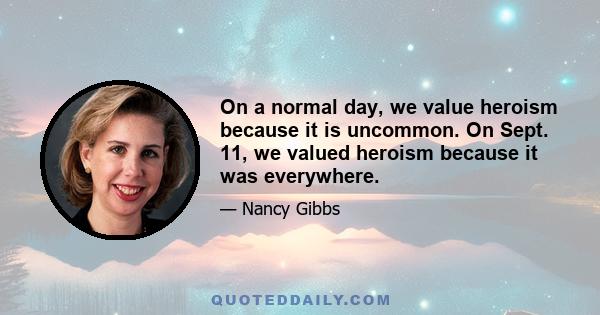 On a normal day, we value heroism because it is uncommon. On Sept. 11, we valued heroism because it was everywhere.

— Nancy Gibbs

QUOTEDDAILY.COM